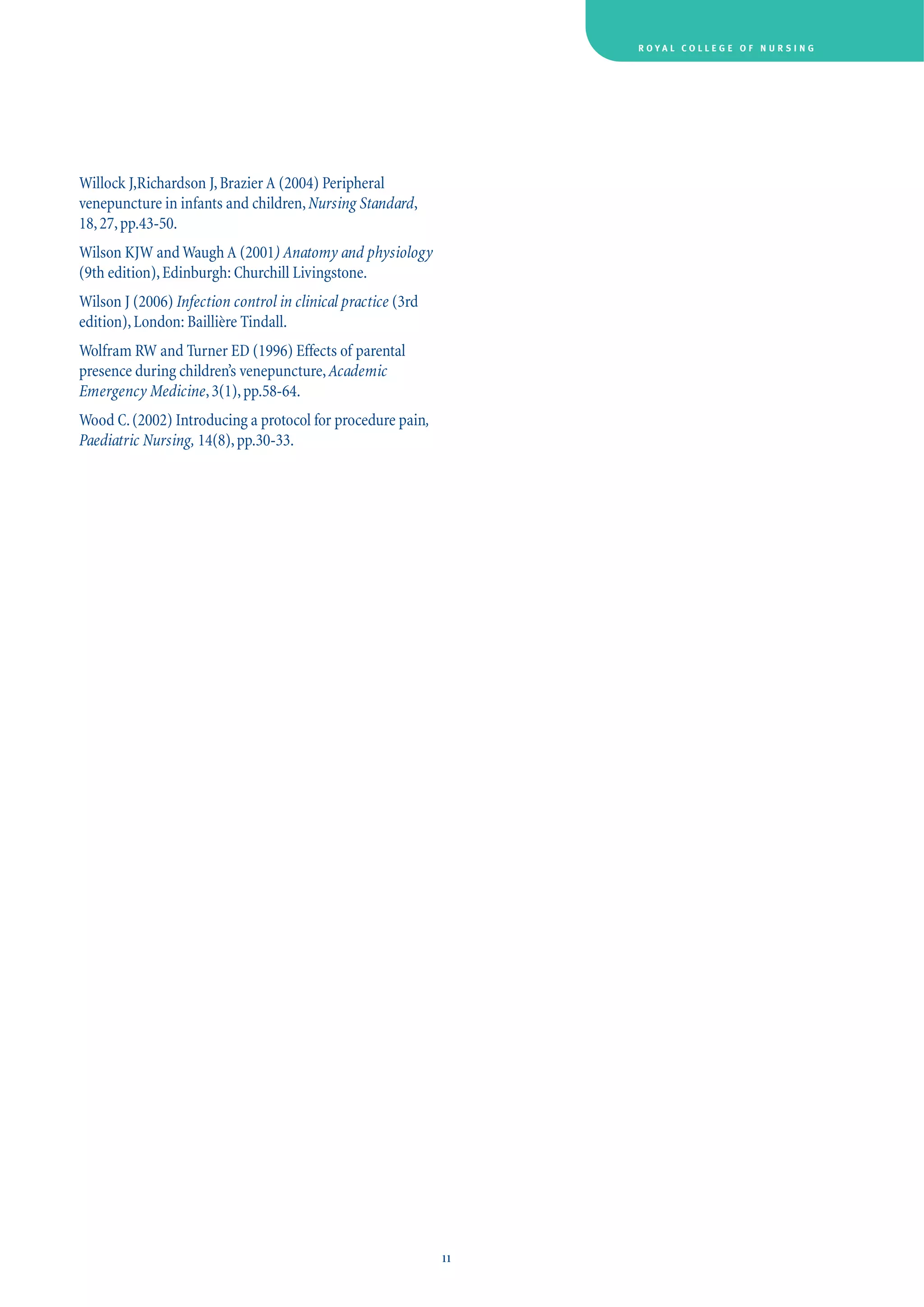 ROYAL COLLEGE OF NURSING

Willock J,Richardson J, Brazier A (2004) Peripheral venepuncture in infants and children, Nursing Standard, 18, 27, pp.43-50.

Wilson KJW and Waugh A (2001) Anatomy and physiology (9th edition), Edinburgh: Churchill Livingstone.

Wilson J (2006) Infection control in clinical practice (3rd edition), London: Baillière Tindall.

Wolfram RW and Turner ED (1996) Effects of parental presence during children's venepuncture, Academic Emergency Medicine, 3(1), pp.58-64.

Wood C. (2002) Introducing a protocol for procedure pain, Paediatric Nursing, 14(8), pp.30-33.

11